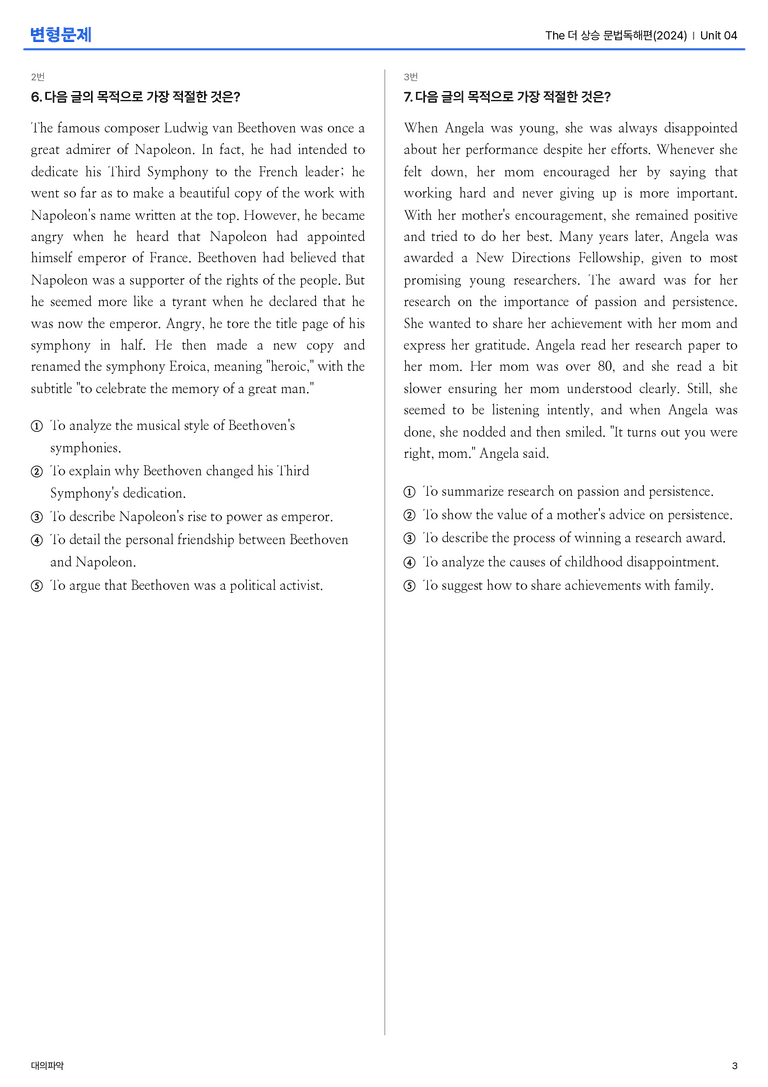 변형문제

The 더 상승 문법독해편(2024) | Unit 04

2번

6. 다음 글의 목적으로 가장 적절한 것은?

The famous composer Ludwig van Beethoven was once a great admirer of Napoleon. In fact, he had intended to dedicate his Third Symphony to the French leader; he went so far as to make a beautiful copy of the work with Napoleon's name written at the top. However, he became angry when he heard that Napoleon had appointed himself emperor of France. Beethoven had believed that Napoleon was a supporter of the rights of the people. But he seemed more like a tyrant when he declared that he was now the emperor. Angry, he tore the title page of his symphony in half. He then made a new copy and renamed the symphony Eroica, meaning "heroic," with the subtitle "to celebrate the memory of a great man."

① To analyze the musical style of Beethoven's symphonies.
② To explain why Beethoven changed his Third Symphony's dedication.
③ To describe Napoleon's rise to power as emperor.
④ To detail the personal friendship between Beethoven and Napoleon.
⑤ To argue that Beethoven was a political activist.

3번

7. 다음 글의 목적으로 가장 적절한 것은?

When Angela was young, she was always disappointed about her performance despite her efforts. Whenever she felt down, her mom encouraged her by saying that working hard and never giving up is more important. With her mother's encouragement, she remained positive and tried to do her best. Many years later, Angela was awarded a New Directions Fellowship, given to most promising young researchers. The award was for her research on the importance of passion and persistence. She wanted to share her achievement with her mom and express her gratitude. Angela read her research paper to her mom. Her mom was over 80, and she read a bit slower ensuring her mom understood clearly. Still, she seemed to be listening intently, and when Angela was done, she nodded and then smiled. "It turns out you were right, mom." Angela said.

① To summarize research on passion and persistence.
② To show the value of a mother's advice on persistence.
③ To describe the process of winning a research award.
④ To analyze the causes of childhood disappointment.
⑤ To suggest how to share achievements with family.

대의파악

3